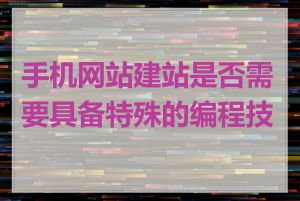 手机网站建站是否需要具备特殊的编程技